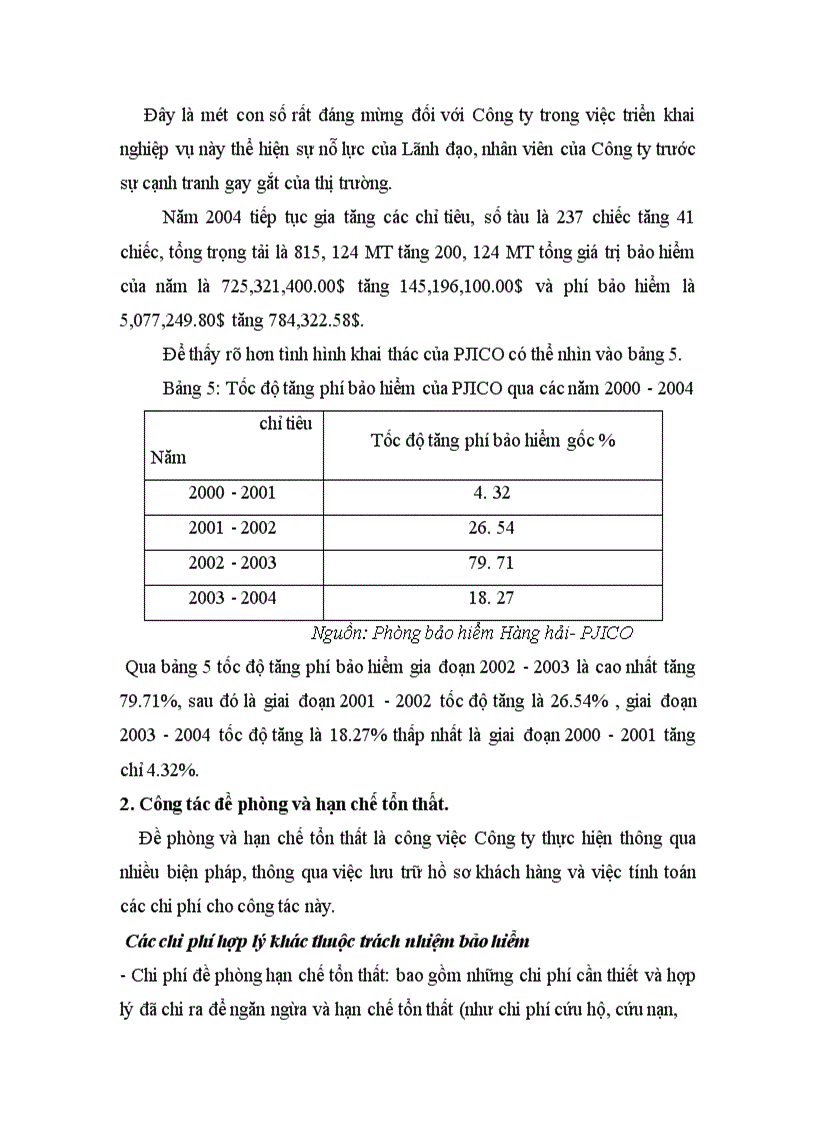 Đây là mét con số rất đáng mừng đối với Công ty trong việc triển khai nghiệp vụ này thể hiện sự nỗ lực của Lãnh đạo, nhân viên của Công ty trước sự cạnh tranh gay gắt của thị trường.

Năm 2004 tiếp tục gia tăng các chỉ tiêu, số tàu là 237 chiếc tăng 41 chiếc, tổng trọng tải là 815, 124 MT tăng 200, 124 MT tổng giá trị bảo hiểm của năm là 725,321,400.00$ tăng 145,196,100.00$ và phí bảo hiểm là 5,077,249.80$ tăng 784,322.58$.

Để thấy rõ hơn tình hình khai thác của PJICO có thể nhìn vào bảng 5.

Bảng 5: Tốc độ tăng phí bảo hiểm của PJICO qua các năm 2000 - 2004

| chỉ tiêu Năm | Tốc độ tăng phí bảo hiểm gốc % |
|---|---|
| 2000 - 2001 | 4. 32 |
| 2001 - 2002 | 26. 54 |
| 2002 - 2003 | 79. 71 |
| 2003 - 2004 | 18. 27 |

Nguồn: Phòng bảo hiểm Hàng hải- PJICO

Qua bảng 5 tốc độ tăng phí bảo hiểm gia đoạn 2002 - 2003 là cao nhất tăng 79.71%, sau đó là giai đoạn 2001 - 2002 tốc độ tăng là 26.54% , giai đoạn 2003 - 2004 tốc độ tăng là 18.27% thấp nhất là giai đoạn 2000 - 2001 tăng chỉ 4.32%.

2. Công tác đề phòng và hạn chế tổn thất.

Đề phòng và hạn chế tổn thất là công việc Công ty thực hiện thông qua nhiều biện pháp, thông qua việc lưu trữ hồ sơ khách hàng và việc tính toán các chi phí cho công tác này.

Các chi phí hợp lý khác thuộc trách nhiệm bảo hiểm

- Chi phí đề phòng hạn chế tổn thất: bao gồm những chi phí cần thiết và hợp lý đã chi ra để ngăn ngừa và hạn chế tổn thất (như chi phí cứu hộ, cứu nạn,